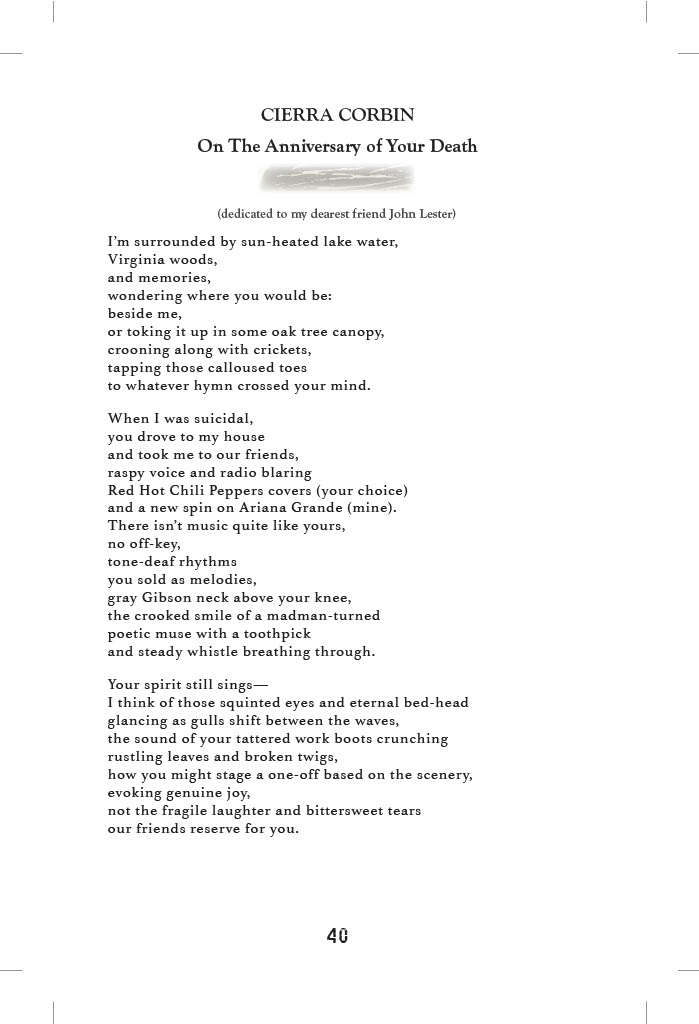 CIERRA CORBIN

On The Anniversary of Your Death

(dedicated to my dearest friend John Lester)

I'm surrounded by sun-heated lake water,
Virginia woods,
and memories,
wondering where you would be:
beside me,
or toking it up in some oak tree canopy,
crooning along with crickets,
tapping those calloused toes
to whatever hymn crossed your mind.

When I was suicidal,
you drove to my house
and took me to our friends,
raspy voice and radio blaring
Red Hot Chili Peppers covers (your choice)
and a new spin on Ariana Grande (mine).
There isn't music quite like yours,
no off-key,
tone-deaf rhythms
you sold as melodies,
gray Gibson neck above your knee,
the crooked smile of a madman-turned
poetic muse with a toothpick
and steady whistle breathing through.

Your spirit still sings—
I think of those squinted eyes and eternal bed-head
glancing as gulls shift between the waves,
the sound of your tattered work boots crunching
rustling leaves and broken twigs,
how you might stage a one-off based on the scenery,
evoking genuine joy,
not the fragile laughter and bittersweet tears
our friends reserve for you.

40